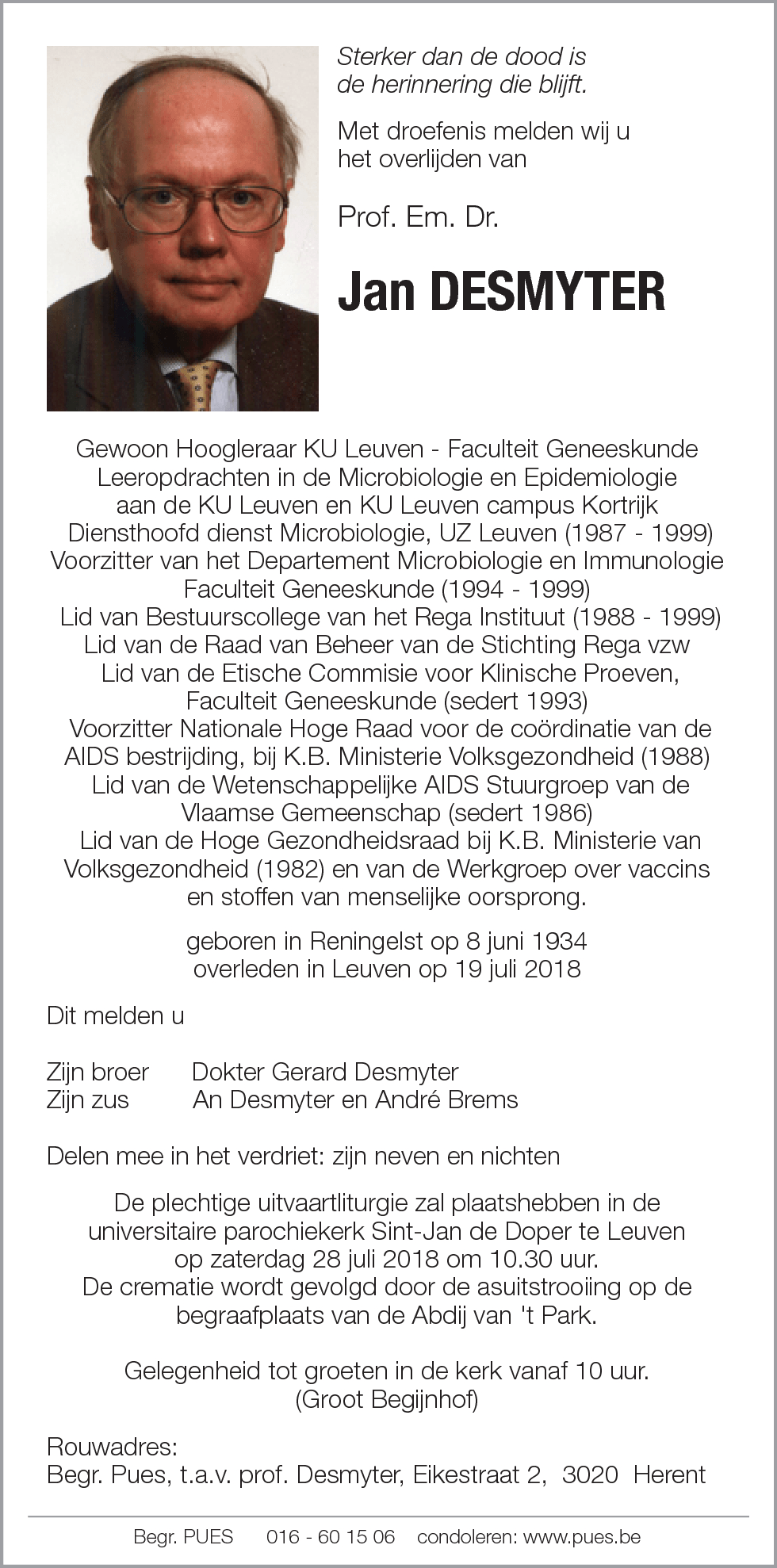 Sterker dan de dood is
de herinnering die blijft.

Met droefenis melden wij u
het overlijden van

Prof. Em. Dr.

Jan DESMYTER

Gewoon Hoogleraar KU Leuven - Faculteit Geneeskunde
Leeropdrachten in de Microbiologie en Epidemiologie
aan de KU Leuven en KU Leuven campus Kortrijk
Diensthoofd dienst Microbiologie, UZ Leuven (1987 - 1999)
Voorzitter van het Departement Microbiologie en Immunologie
Faculteit Geneeskunde (1994 - 1999)
Lid van Bestuurscollege van het Rega Instituut (1988 - 1999)
Lid van de Raad van Beheer van de Stichting Rega vzw
Lid van de Etische Commisie voor Klinische Proeven,
Faculteit Geneeskunde (sedert 1993)
Voorzitter Nationale Hoge Raad voor de coördinatie van de
AIDS bestrijding, bij K.B. Ministerie Volksgezondheid (1988)
Lid van de Wetenschappelijke AIDS Stuurgroep van de
Vlaamse Gemeenschap (sedert 1986)
Lid van de Hoge Gezondheidsraad bij K.B. Ministerie van
Volksgezondheid (1982) en van de Werkgroep over vaccins
en stoffen van menselijke oorsprong.

geboren in Reningelst op 8 juni 1934
overleden in Leuven op 19 juli 2018

Dit melden u

Zijn broer Dokter Gerard Desmyter
Zijn zus An Desmyter en André Brems

Delen mee in het verdriet: zijn neven en nichten

De plechtige uitvaartliturgie zal plaatshebben in de
universitaire parochiekerk Sint-Jan de Doper te Leuven
op zaterdag 28 juli 2018 om 10.30 uur.
De crematie wordt gevolgd door de asuitstrooiing op de
begraafplaats van de Abdij van 't Park.

Gelegenheid tot groeten in de kerk vanaf 10 uur.
(Groot Begijnhof)

Rouwadres:
Begr. Pues, t.a.v. prof. Desmyter, Eikestraat 2, 3020 Herent

Begr. PUES 016 - 60 15 06 condoleren: www.pues.be